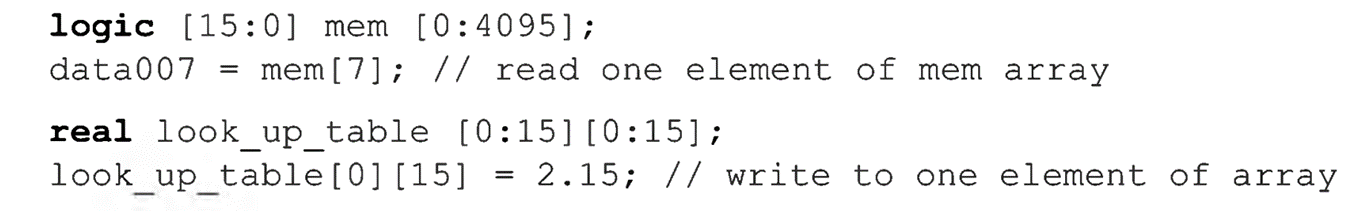 logic [15:0] mem [0:4095];
data007 = mem[7]; // read one element of mem array

real look_up_table [0:15][0:15];
look_up_table[0][15] = 2.15; // write to one element of array